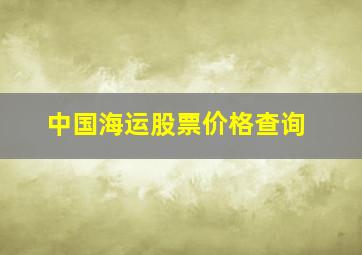 中国海运股票价格查询